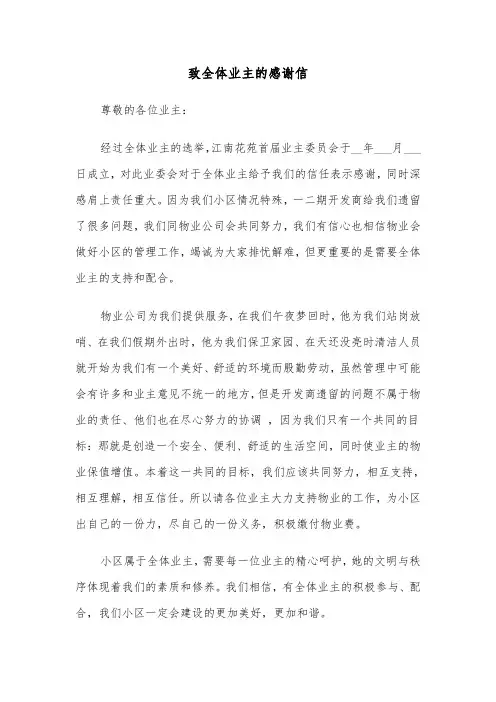 致全体业主的感谢信

尊敬的各位业主：

经过全体业主的选举，江南花苑首届业主委员会于__年___月___日成立，对此业委会对于全体业主给予我们的信任表示感谢，同时深感肩上责任重大。因为我们小区情况特殊，一二期开发商给我们遗留了很多问题，我们同物业公司会共同努力，我们有信心也相信物业会做好小区的管理工作，竭诚为大家排忧解难，但更重要的是需要全体业主的支持和配合。

物业公司为我们提供服务，在我们午夜梦回时，他为我们站岗放哨、在我们假期外出时，他为我们保卫家园、在天还没亮时清洁人员就开始为我们有一个美好、舒适的环境而殷勤劳动，虽然管理中可能会有许多和业主意见不统一的地方，但是开发商遗留的问题不属于物业的责任、他们也在尽心努力的协调 ，因为我们只有一个共同的目标：那就是创造一个安全、便利、舒适的生活空间，同时使业主的物业保值增值。本着这一共同的目标，我们应该共同努力，相互支持，相互理解，相互信任。所以请各位业主大力支持物业的工作，为小区出自己的一份力，尽自己的一份义务，积极缴付物业费。

小区属于全体业主，需要每一位业主的精心呵护，她的文明与秩序体现着我们的素质和修养。我们相信，有全体业主的积极参与、配合，我们小区一定会建设的更加美好，更加和谐。